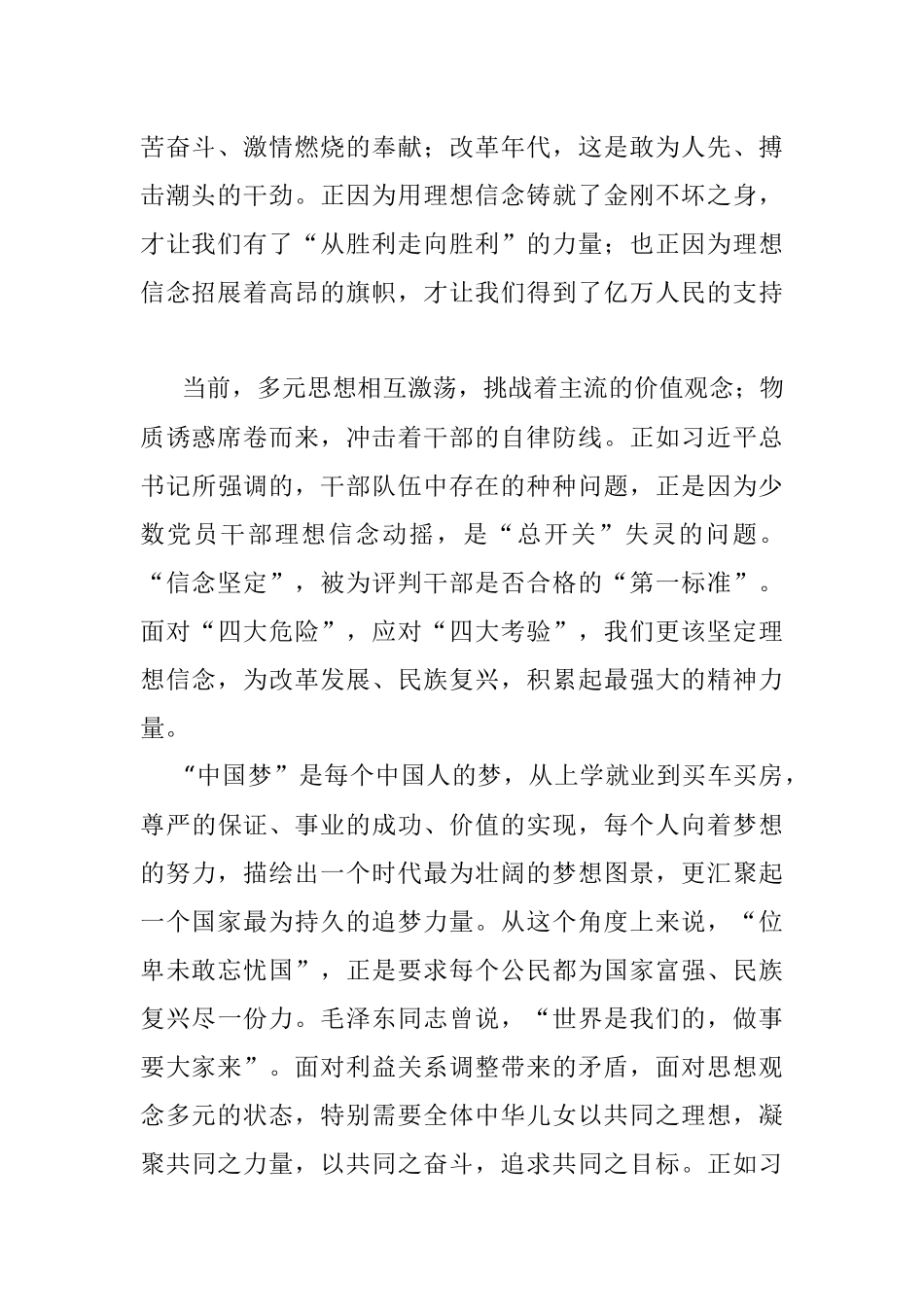 苦奋斗、激情燃烧的奉献；改革年代，这是敢为人先、搏击潮头的干劲。正因为用理想信念铸就了金刚不坏之身，才让我们有了“从胜利走向胜利”的力量；也正因为理想信念招展着高昂的旗帜，才让我们得到了亿万人民的支持

当前，多元思想相互激荡，挑战着主流的价值观念；物质诱惑席卷而来，冲击着干部的自律防线。正如习近平总书记所强调的，干部队伍中存在的种种问题，正是因为少数党员干部理想信念动摇，是“总开关”失灵的问题。“信念坚定”，被为评判干部是否合格的“第一标准”。面对“四大危险”，应对“四大考验”，我们更该坚定理想信念，为改革发展、民族复兴，积累起最强大的精神力量。

“中国梦”是每个中国人的梦，从上学就业到买车买房，尊严的保证、事业的成功、价值的实现，每个人向着梦想的努力，描绘出一个时代最为壮阔的梦想图景，更汇聚起一个国家最为持久的追梦力量。从这个角度上来说，“位卑未敢忘忧国”，正是要求每个公民都为国家富强、民族复兴尽一份力。毛泽东同志曾说，“世界是我们的，做事要大家来”。面对利益关系调整带来的矛盾，面对思想观念多元的状态，特别需要全体中华儿女以共同之理想，凝聚共同之力量，以共同之奋斗，追求共同之目标。正如习